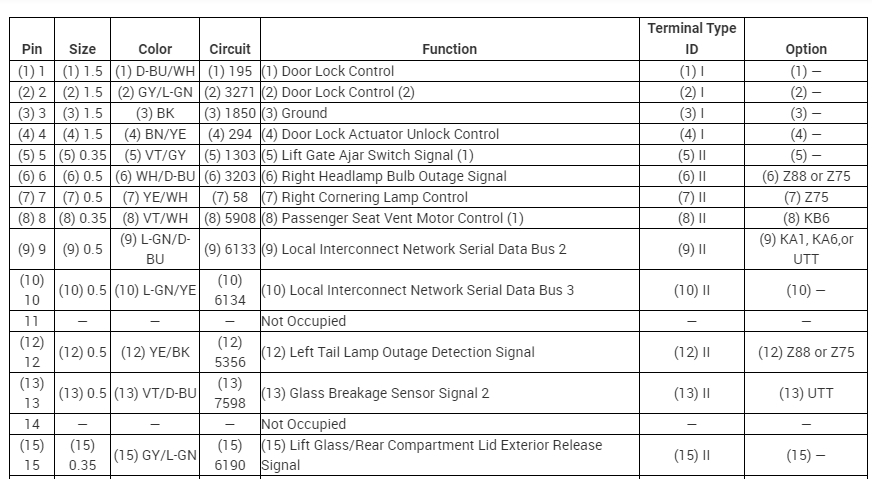 | Pin | Size | Color | Circuit | Function | Terminal Type ID | Option |
|---|---|---|---|---|---|---|
| (1) 1 | (1) 1.5 | (1) D-BU/WH | (1) 195 | (1) Door Lock Control | (1) I | (1) – |
| (2) 2 | (2) 1.5 | (2) GY/L-GN | (2) 3271 | (2) Door Lock Control (2) | (2) I | (2) – |
| (3) 3 | (3) 1.5 | (3) BK | (3) 1850 | (3) Ground | (3) I | (3) – |
| (4) 4 | (4) 1.5 | (4) BN/YE | (4) 294 | (4) Door Lock Actuator Unlock Control | (4) I | (4) – |
| (5) 5 | (5) 0.35 | (5) VT/GY | (5) 1303 | (5) Lift Gate Ajar Switch Signal (1) | (5) II | (5) – |
| (6) 6 | (6) 0.5 | (6) WH/D-BU | (6) 3203 | (6) Right Headlamp Bulb Outage Signal | (6) II | (6) Z88 or Z75 |
| (7) 7 | (7) 0.5 | (7) YE/WH | (7) 58 | (7) Right Cornering Lamp Control | (7) II | (7) Z75 |
| (8) 8 | (8) 0.35 | (8) VT/WH | (8) 5908 | (8) Passenger Seat Vent Motor Control (1) | (8) II | (8) KB6 |
| (9) 9 | (9) 0.5 | (9) L-GN/D-BU | (9) 6133 | (9) Local Interconnect Network Serial Data Bus 2 | (9) II | (9) KA1, KA6,or UTT |
| (10) 10 | (10) 0.5 | (10) L-GN/YE | (10) 6134 | (10) Local Interconnect Network Serial Data Bus 3 | (10) II | (10) – |
| 11 | – | – | – | Not Occupied | – | – |
| (12) 12 | (12) 0.5 | (12) YE/BK | (12) 5356 | (12) Left Tail Lamp Outage Detection Signal | (12) II | (12) Z88 or Z75 |
| (13) 13 | (13) 0.5 | (13) VT/D-BU | (13) 7598 | (13) Glass Breakage Sensor Signal 2 | (13) II | (13) UTT |
| 14 | – | – | – | Not Occupied | – | – |
| (15) 15 | (15) 0.35 | (15) GY/L-GN | (15) 6190 | (15) Lift Glass/Rear Compartment Lid Exterior Release Signal | (15) II | (15) – |